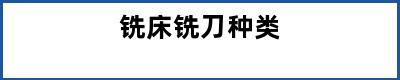 铣床铣刀种类